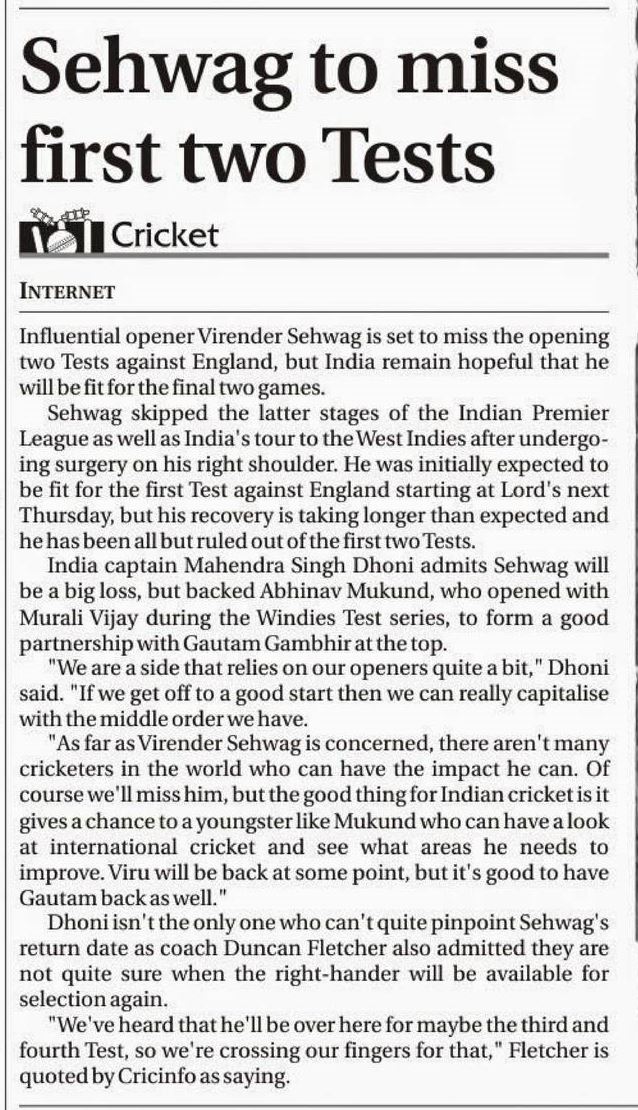 Sehwag to miss first two Tests

Cricket

INTERNET

Influential opener Virender Sehwag is set to miss the opening two Tests against England, but India remain hopeful that he will be fit for the final two games.

Sehwag skipped the latter stages of the Indian Premier League as well as India's tour to the West Indies after undergoing surgery on his right shoulder. He was initially expected to be fit for the first Test against England starting at Lord's next Thursday, but his recovery is taking longer than expected and he has been all but ruled out of the first two Tests.

India captain Mahendra Singh Dhoni admits Sehwag will be a big loss, but backed Abhinav Mukund, who opened with Murali Vijay during the Windies Test series, to form a good partnership with Gautam Gambhir at the top.

"We are a side that relies on our openers quite a bit," Dhoni said. "If we get off to a good start then we can really capitalise with the middle order we have.

"As far as Virender Sehwag is concerned, there aren't many cricketers in the world who can have the impact he can. Of course we'll miss him, but the good thing for Indian cricket is it gives a chance to a youngster like Mukund who can have a look at international cricket and see what areas he needs to improve. Viru will be back at some point, but it's good to have Gautam back as well."

Dhoni isn't the only one who can't quite pinpoint Sehwag's return date as coach Duncan Fletcher also admitted they are not quite sure when the right-hander will be available for selection again.

"We've heard that he'll be over here for maybe the third and fourth Test, so we're crossing our fingers for that," Fletcher is quoted by Cricinfo as saying.